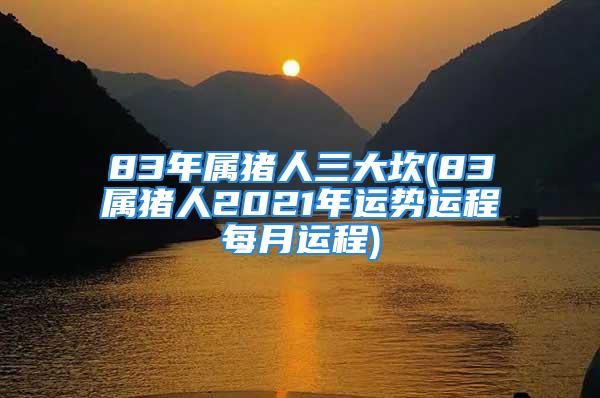 83年属猪人三大坎(83属猪人2021年运势运程每月运程)